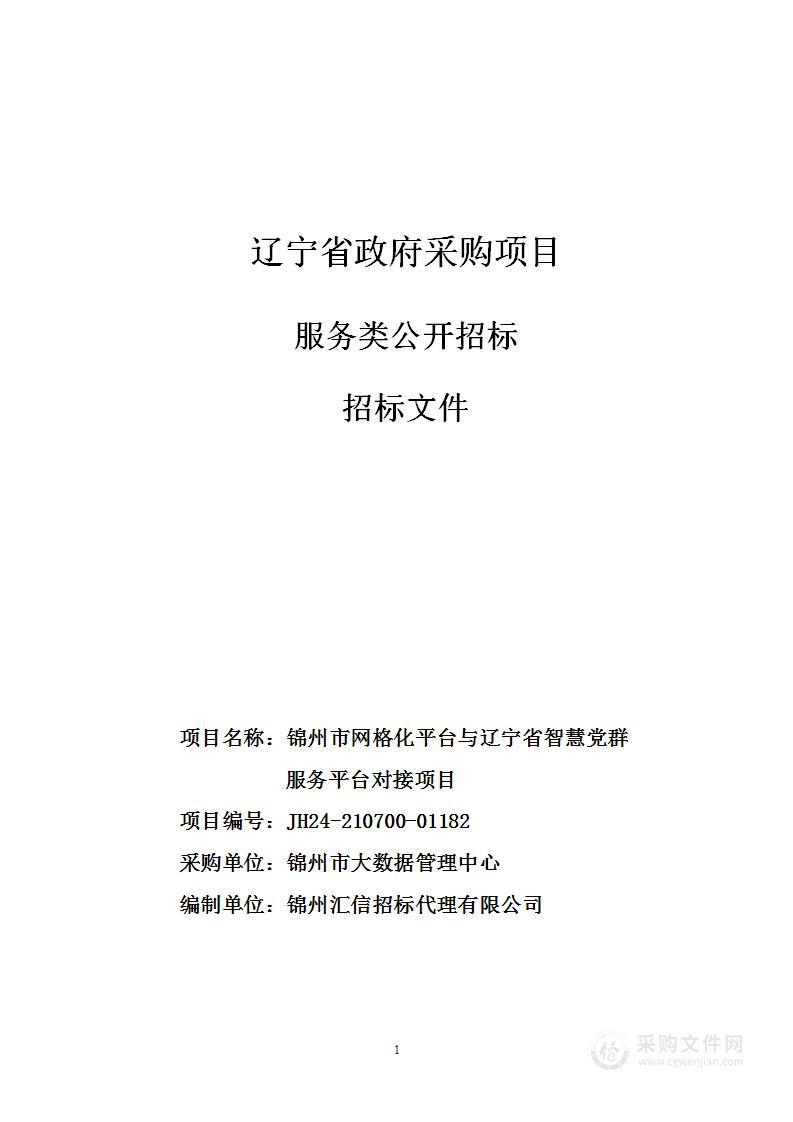 辽宁省政府采购项目

服务类公开招标

招标文件

项目名称：锦州市网格化平台与辽宁省智慧党群服务平台对接项目

项目编号：JH24-210700-01182

采购单位：锦州市大数据管理中心

编制单位：锦州汇信招标代理有限公司

1

采购文件网
www.cgwenjian.com